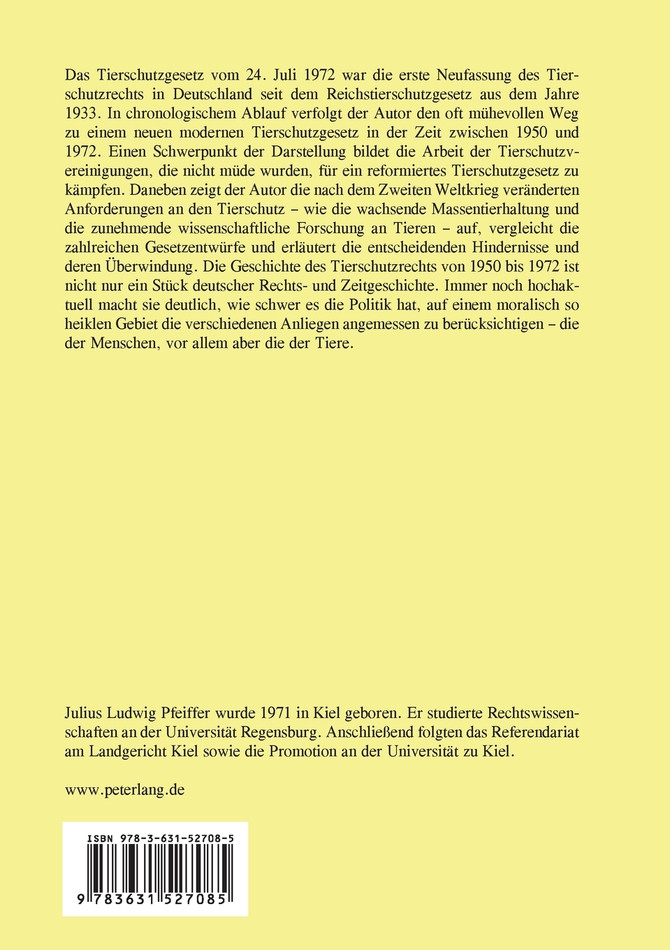 Das Tierschutzgesetz vom 24. Juli 1972 war die erste Neufassung des Tierschutzrechts in Deutschland seit dem Reichstierschutzgesetz aus dem Jahre 1933. In chronologischem Ablauf verfolgt der Autor den oft mühevollen Weg zu einem neuen modernen Tierschutzgesetz in der Zeit zwischen 1950 und 1972. Einen Schwerpunkt der Darstellung bildet die Arbeit der Tierschutzvereinigungen, die nicht müde wurden, für ein reformiertes Tierschutzgesetz zu kämpfen. Daneben zeigt der Autor die nach dem Zweiten Weltkrieg veränderten Anforderungen an den Tierschutz – wie die wachsende Massentierhaltung und die zunehmende wissenschaftliche Forschung an Tieren – auf, vergleicht die zahlreichen Gesetzentwürfe und erläutert die entscheidenden Hindernisse und deren Überwindung. Die Geschichte des Tierschutzrechts von 1950 bis 1972 ist nicht nur ein Stück deutscher Rechts- und Zeitgeschichte. Immer noch hochaktuell macht sie deutlich, wie schwer es die Politik hat, auf einem moralisch so heiklen Gebiet die verschiedenen Anliegen angemessen zu berücksichtigen – die der Menschen, vor allem aber die der Tiere.

Julius Ludwig Pfeiffer wurde 1971 in Kiel geboren. Er studierte Rechtswissenschaften an der Universität Regensburg. Anschließend folgten das Referendariat am Landgericht Kiel sowie die Promotion an der Universität zu Kiel.

www.peterlang.de

ISBN 978-3-631-52708-5

9 783631 527085